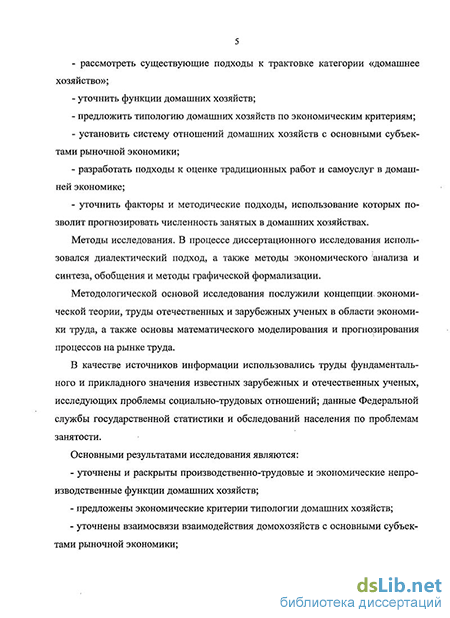 5

- рассмотреть существующие подходы к трактовке категории «домашнее хозяйство»;

- уточнить функции домашних хозяйств;

- предложить типологию домашних хозяйств по экономическим критериям;

- установить систему отношений домашних хозяйств с основными субъектами рыночной экономики;

- разработать подходы к оценке традиционных работ и самоуслуг в домашней экономике;

- уточнить факторы и методические подходы, использование которых позволит прогнозировать численность занятых в домашних хозяйствах.

Методы исследования. В процессе диссертационного исследования использовался диалектический подход, а также методы экономического анализа и синтеза, обобщения и методы графической формализации.

Методологической основой исследования послужили концепции экономической теории, труды отечественных и зарубежных ученых в области экономики труда, а также основы математического моделирования и прогнозирования процессов на рынке труда.

В качестве источников информации использовались труды фундаментального и прикладного значения известных зарубежных и отечественных ученых, исследующих проблемы социально-трудовых отношений; данные Федеральной службы государственной статистики и обследований населения по проблемам занятости.

Основными результатами исследования являются:

- уточнены и раскрыты производственно-трудовые и экономические непроизводственные функции домашних хозяйств;

- предложены экономические критерии типологии домашних хозяйств;

- уточнены взаимосвязи взаимодействия домохозяйств с основными субъектами рыночной экономики;

dsLib.net
библиотека диссертаций